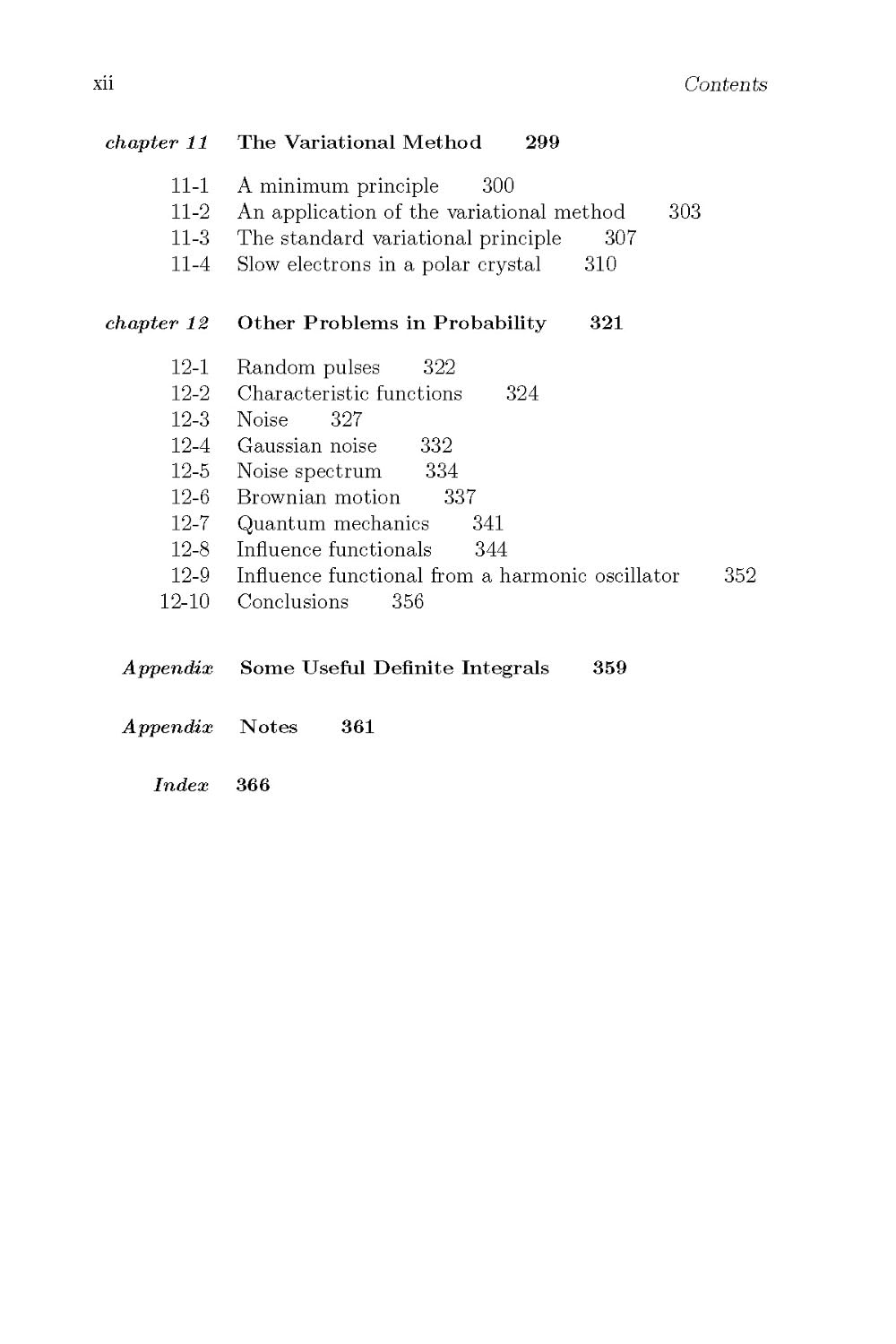 xii Contents

chapter 11 The Variational Method 299

11-1 A minimum principle 300
11-2 An application of the variational method 303
11-3 The standard variational principle 307
11-4 Slow electrons in a polar crystal 310

chapter 12 Other Problems in Probability 321

12-1 Random pulses 322
12-2 Characteristic functions 324
12-3 Noise 327
12-4 Gaussian noise 332
12-5 Noise spectrum 334
12-6 Brownian motion 337
12-7 Quantum mechanics 341
12-8 Influence functionals 344
12-9 Influence functional from a harmonic oscillator 352
12-10 Conclusions 356

Appendix Some Useful Definite Integrals 359

Appendix Notes 361

Index 366